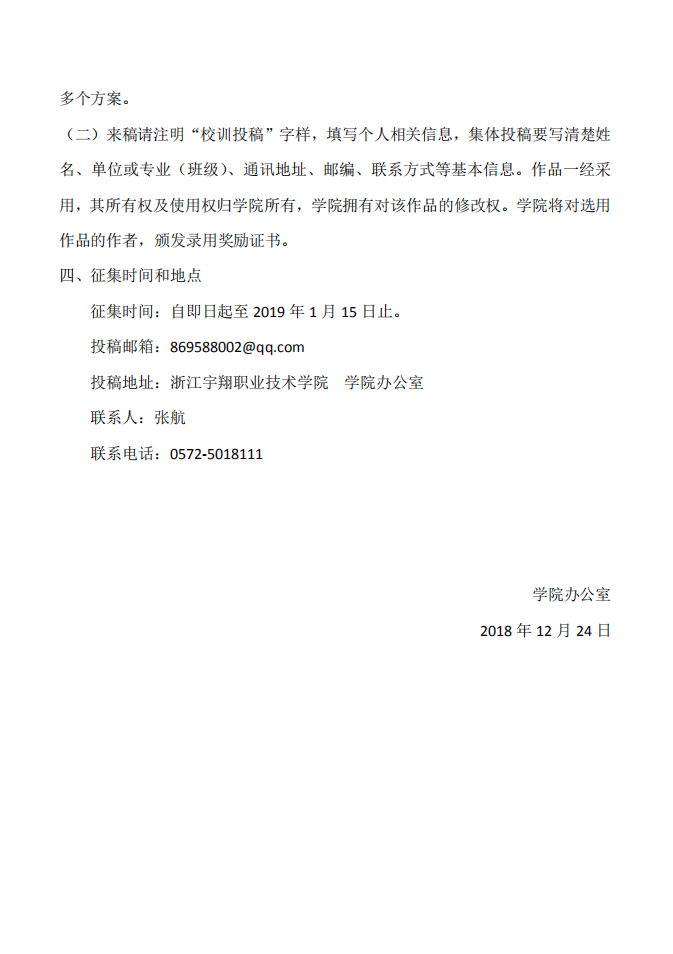 多个方案。

（二）来稿请注明“校训投稿”字样，填写个人相关信息，集体投稿要写清楚姓名、单位或专业（班级）、通讯地址、邮编、联系方式等基本信息。作品一经采用，其所有权及使用权归学院所有，学院拥有对该作品的修改权。学院将对选用作品的作者，颁发录用奖励证书。

四、征集时间和地点

征集时间：自即日起至 2019 年 1 月 15 日止。

投稿邮箱：869588002@qq.com

投稿地址：浙江宇翔职业技术学院　学院办公室

联系人：张航

联系电话：0572-5018111

学院办公室

2018 年 12 月 24 日